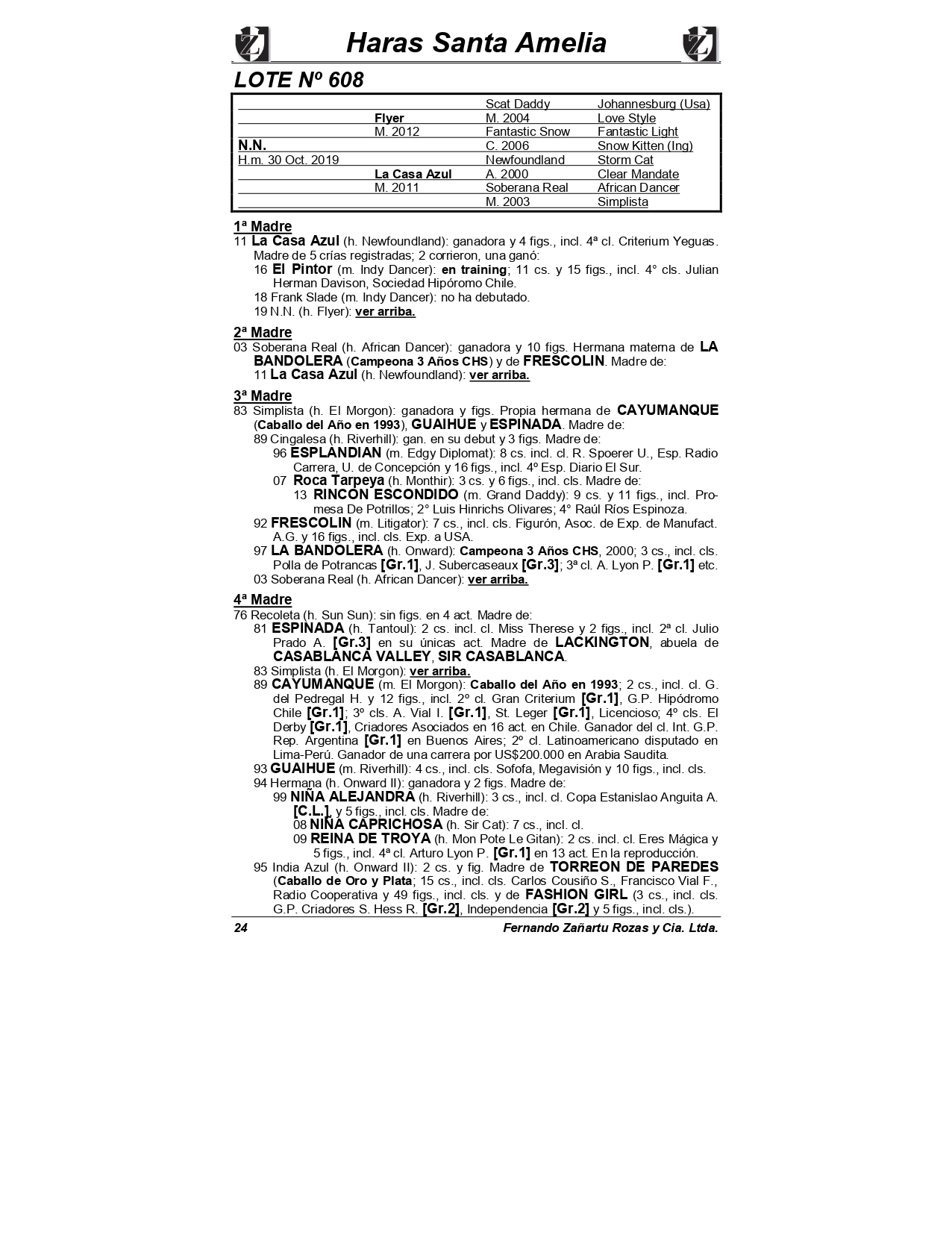 Haras Santa Amelia

LOTE Nº 608

| | | | |
|---|---|---|---|
| | | Scat Daddy | Johannesburg (Usa) |
| | Flyer | M. 2004 | Love Style |
| | M. 2012 | Fantastic Snow | Fantastic Light |
| N.N. | | C. 2006 | Snow Kitten (Ing) |
| H.m. 30 Oct. 2019 | | Newfoundland | Storm Cat |
| | La Casa Azul | A. 2000 | Clear Mandate |
| | M. 2011 | Soberana Real | African Dancer |
| | | M. 2003 | Simplista |

1ª Madre
11 La Casa Azul (h. Newfoundland): ganadora y 4 figs., incl. 4ª cl. Criterium Yeguas. Madre de 5 crías registradas; 2 corrieron, una ganó:
16 El Pintor (m. Indy Dancer): en training; 11 cs. y 15 figs., incl. 4° cls. Julian Herman Davison, Sociedad Hipóromo Chile.
18 Frank Slade (m. Indy Dancer): no ha debutado.
19 N.N. (h. Flyer): ver arriba.

2ª Madre
03 Soberana Real (h. African Dancer): ganadora y 10 figs. Hermana materna de LA BANDOLERA (Campeona 3 Años CHS) y de FRESCOLIN. Madre de:
11 La Casa Azul (h. Newfoundland): ver arriba.

3ª Madre
83 Simplista (h. El Morgon): ganadora y figs. Propia hermana de CAYUMANQUE (Caballo del Año en 1993), GUAIHUE y ESPINADA. Madre de:
89 Cingalesa (h. Riverhill): gan. en su debut y 3 figs. Madre de:
96 ESPLANDIAN (m. Edgy Diplomat): 8 cs. incl. cl. R. Spoerer U., Esp. Radio Carrera, U. de Concepción y 16 figs., incl. 4º Esp. Diario El Sur.
07 Roca Tarpeya (h. Monthir): 3 cs. y 6 figs., incl. cls. Madre de:
13 RINCON ESCONDIDO (m. Grand Daddy): 9 cs. y 11 figs., incl. Promesa De Potrillos; 2° Luis Hinrichs Olivares; 4° Raúl Ríos Espinoza.
92 FRESCOLIN (m. Litigator): 7 cs., incl. cls. Figurón, Asoc. de Exp. de Manufact. A.G. y 16 figs., incl. cls. Exp. a USA.
97 LA BANDOLERA (h. Onward): Campeona 3 Años CHS, 2000; 3 cs., incl. cls. Polla de Potrancas [Gr.1], J. Subercaseaux [Gr.3]; 3ª cl. A. Lyon P. [Gr.1] etc.
03 Soberana Real (h. African Dancer): ver arriba.

4ª Madre
76 Recoleta (h. Sun Sun): sin figs. en 4 act. Madre de:
81 ESPINADA (h. Tantoul): 2 cs. incl. cl. Miss Therese y 2 figs., incl. 2ª cl. Julio Prado A. [Gr.3] en su únicas act. Madre de LACKINGTON, abuela de CASABLANCA VALLEY, SIR CASABLANCA.
83 Simplista (h. El Morgon): ver arriba.
89 CAYUMANQUE (m. El Morgon): Caballo del Año en 1993; 2 cs., incl. cl. G. del Pedregal H. y 12 figs., incl. 2º cl. Gran Criterium [Gr.1], G.P. Hipódromo Chile [Gr.1]; 3º cls. A. Vial I. [Gr.1], St. Leger [Gr.1], Licencioso; 4º cls. El Derby [Gr.1], Criadores Asociados en 16 act. en Chile. Ganador del cl. Int. G.P. Rep. Argentina [Gr.1] en Buenos Aires; 2º cl. Latinoamericano disputado en Lima-Perú. Ganador de una carrera por US$200.000 en Arabia Saudita.
93 GUAIHUE (m. Riverhill): 4 cs., incl. cls. Sofofa, Megavisión y 10 figs., incl. cls.
94 Hermana (h. Onward II): ganadora y 2 figs. Madre de:
99 NIÑA ALEJANDRA (h. Riverhill): 3 cs., incl. cl. Copa Estanislao Anguita A. [C.L.], y 5 figs., incl. cls. Madre de:
08 NIÑA CAPRICHOSA (h. Sir Cat): 7 cs., incl. cl.
09 REINA DE TROYA (h. Mon Pote Le Gitan): 2 cs. incl. cl. Eres Mágica y 5 figs., incl. 4ª cl. Arturo Lyon P. [Gr.1] en 13 act. En la reproducción.
95 India Azul (h. Onward II): 2 cs. y fig. Madre de TORREON DE PAREDES (Caballo de Oro y Plata; 15 cs., incl. cls. Carlos Cousiño S., Francisco Vial F., Radio Cooperativa y 49 figs., incl. cls. y de FASHION GIRL (3 cs., incl. cls. G.P. Criadores S. Hess R. [Gr.2], Independencia [Gr.2] y 5 figs., incl. cls.).

24 Fernando Zañartu Rozas y Cia. Ltda.